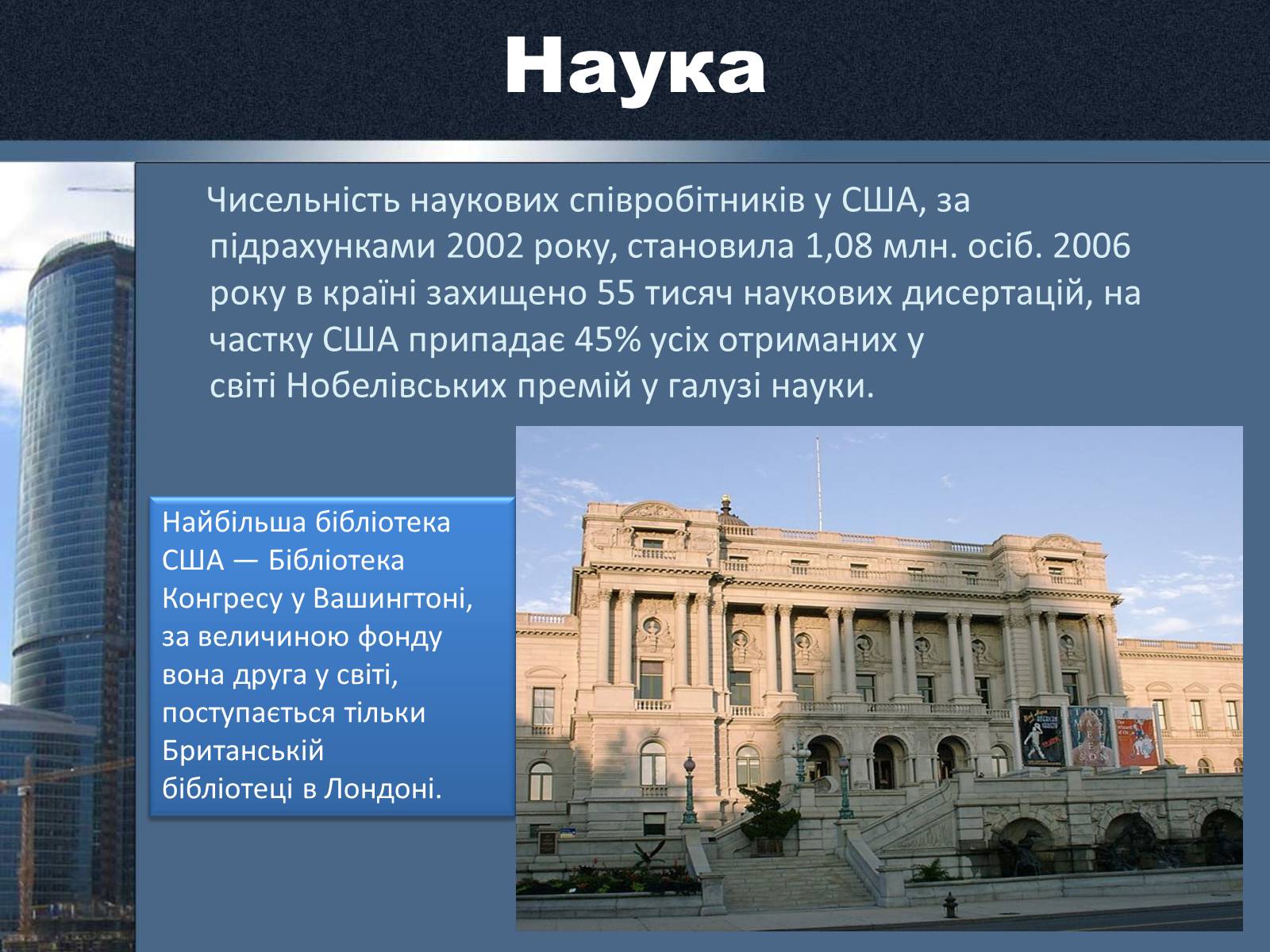 Наука

Чисельність наукових співробітників у США, за підрахунками 2002 року, становила 1,08 млн. осіб. 2006 року в країні захищено 55 тисяч наукових дисертацій, на частку США припадає 45% усіх отриманих у світі Нобелівських премій у галузі науки.

Найбільша бібліотека США — Бібліотека Конгресу у Вашингтоні, за величиною фонду вона друга у світі, поступається тільки Британській бібліотеці в Лондоні.